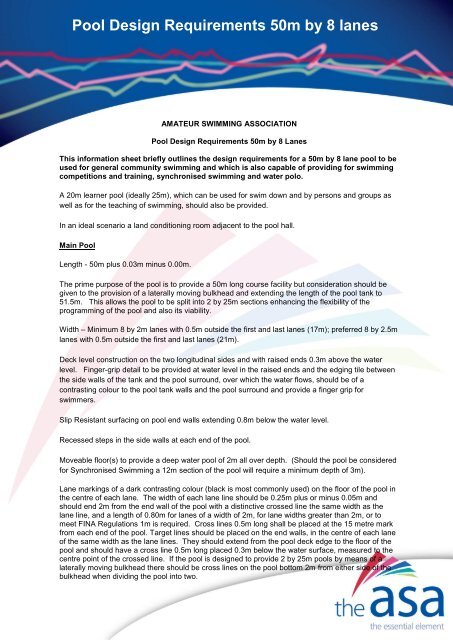 Pool Design Requirements 50m by 8 lanes

AMATEUR SWIMMING ASSOCIATION

Pool Design Requirements 50m by 8 Lanes

This information sheet briefly outlines the design requirements for a 50m by 8 lane pool to be used for general community swimming and which is also capable of providing for swimming competitions and training, synchronised swimming and water polo.

A 20m learner pool (ideally 25m), which can be used for swim down and by persons and groups as well as for the teaching of swimming, should also be provided.

In an ideal scenario a land conditioning room adjacent to the pool hall.

Main Pool

Length - 50m plus 0.03m minus 0.00m.

The prime purpose of the pool is to provide a 50m long course facility but consideration should be given to the provision of a laterally moving bulkhead and extending the length of the pool tank to 51.5m. This allows the pool to be split into 2 by 25m sections enhancing the flexibility of the programming of the pool and also its viability.

Width – Minimum 8 by 2m lanes with 0.5m outside the first and last lanes (17m); preferred 8 by 2.5m lanes with 0.5m outside the first and last lanes (21m).

Deck level construction on the two longitudinal sides and with raised ends 0.3m above the water level. Finger-grip detail to be provided at water level in the raised ends and the edging tile between the side walls of the tank and the pool surround, over which the water flows, should be of a contrasting colour to the pool tank walls and the pool surround and provide a finger grip for swimmers.

Slip Resistant surfacing on pool end walls extending 0.8m below the water level.

Recessed steps in the side walls at each end of the pool.

Moveable floor(s) to provide a deep water pool of 2m all over depth. (Should the pool be considered for Synchronised Swimming a 12m section of the pool will require a minimum depth of 3m).

Lane markings of a dark contrasting colour (black is most commonly used) on the floor of the pool in the centre of each lane. The width of each lane line should be 0.25m plus or minus 0.05m and should end 2m from the end wall of the pool with a distinctive crossed line the same width as the lane line, and a length of 0.80m for lanes of a width of 2m, for lane widths greater than 2m, or to meet FINA Regulations 1m is required. Cross lines 0.5m long shall be placed at the 15 metre mark from each end of the pool. Target lines should be placed on the end walls, in the centre of each lane of the same width as the lane lines. They should extend from the pool deck edge to the floor of the pool and should have a cross line 0.5m long placed 0.3m below the water surface, measured to the centre point of the crossed line. If the pool is designed to provide 2 by 25m pools by means of a laterally moving bulkhead there should be cross lines on the pool bottom 2m from either side of the bulkhead when dividing the pool into two.

the asa
the essential element